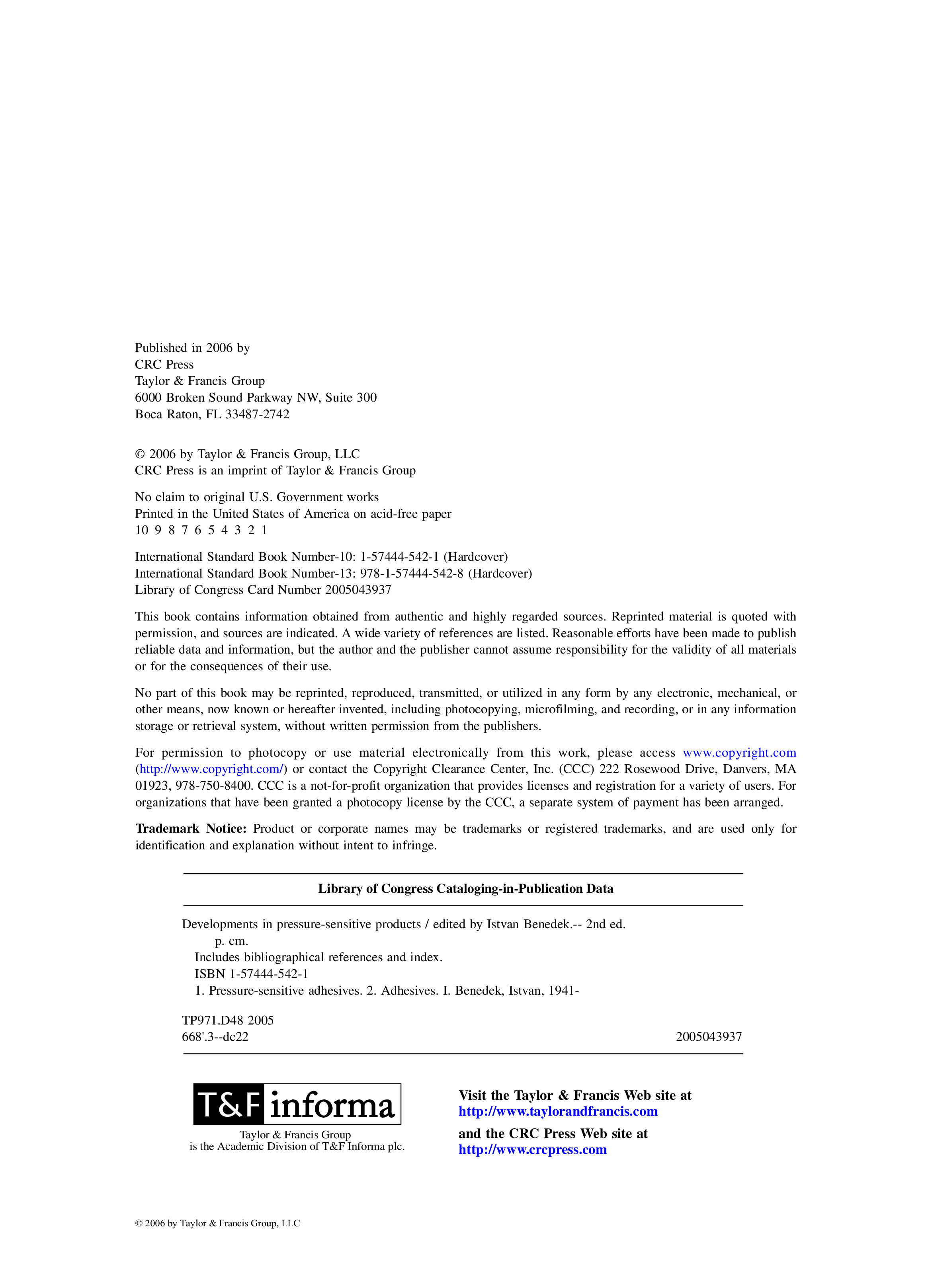 Published in 2006 by
CRC Press
Taylor & Francis Group
6000 Broken Sound Parkway NW, Suite 300
Boca Raton, FL 33487-2742

© 2006 by Taylor & Francis Group, LLC
CRC Press is an imprint of Taylor & Francis Group

No claim to original U.S. Government works
Printed in the United States of America on acid-free paper
10 9 8 7 6 5 4 3 2 1

International Standard Book Number-10: 1-57444-542-1 (Hardcover)
International Standard Book Number-13: 978-1-57444-542-8 (Hardcover)
Library of Congress Card Number 2005043937

This book contains information obtained from authentic and highly regarded sources. Reprinted material is quoted with permission, and sources are indicated. A wide variety of references are listed. Reasonable efforts have been made to publish reliable data and information, but the author and the publisher cannot assume responsibility for the validity of all materials or for the consequences of their use.

No part of this book may be reprinted, reproduced, transmitted, or utilized in any form by any electronic, mechanical, or other means, now known or hereafter invented, including photocopying, microfilming, and recording, or in any information storage or retrieval system, without written permission from the publishers.

For permission to photocopy or use material electronically from this work, please access www.copyright.com (http://www.copyright.com/) or contact the Copyright Clearance Center, Inc. (CCC) 222 Rosewood Drive, Danvers, MA 01923, 978-750-8400. CCC is a not-for-profit organization that provides licenses and registration for a variety of users. For organizations that have been granted a photocopy license by the CCC, a separate system of payment has been arranged.

Trademark Notice: Product or corporate names may be trademarks or registered trademarks, and are used only for identification and explanation without intent to infringe.

Library of Congress Cataloging-in-Publication Data

Developments in pressure-sensitive products / edited by Istvan Benedek.-- 2nd ed.
p. cm.
Includes bibliographical references and index.
ISBN 1-57444-542-1
1. Pressure-sensitive adhesives. 2. Adhesives. I. Benedek, Istvan, 1941-

TP971.D48 2005
668'.3--dc22 2005043937

T&F informa
Taylor & Francis Group
is the Academic Division of T&F Informa plc.

Visit the Taylor & Francis Web site at
http://www.taylorandfrancis.com

and the CRC Press Web site at
http://www.crcpress.com

© 2006 by Taylor & Francis Group, LLC